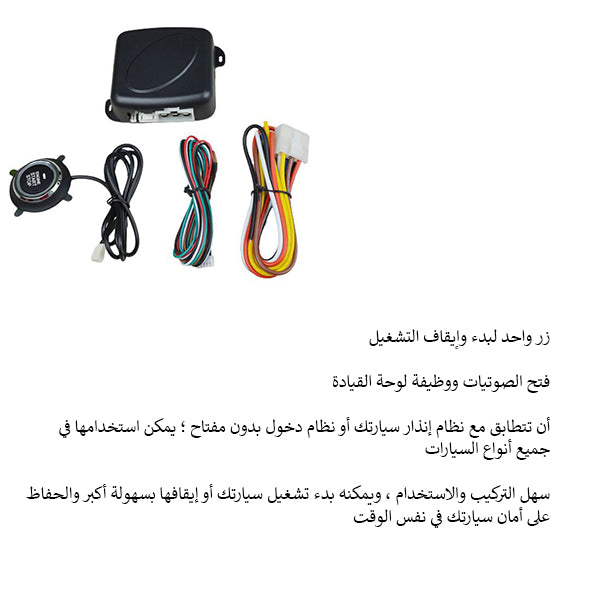 زر واحد لبدء وإيقاف التشغيل

فتح الصوتيات ووظيفة لوحة القيادة

أن تتطابق مع نظام إنذار سيارتك أو نظام دخول بدون مفتاح ؛ يمكن استخدامها في جميع أنواع السيارات

سهل التركيب والاستخدام ، ويمكنه بدء تشغيل سيارتك أو إيقافها بسهولة أكبر والحفاظ على أمان سيارتك في نفس الوقت